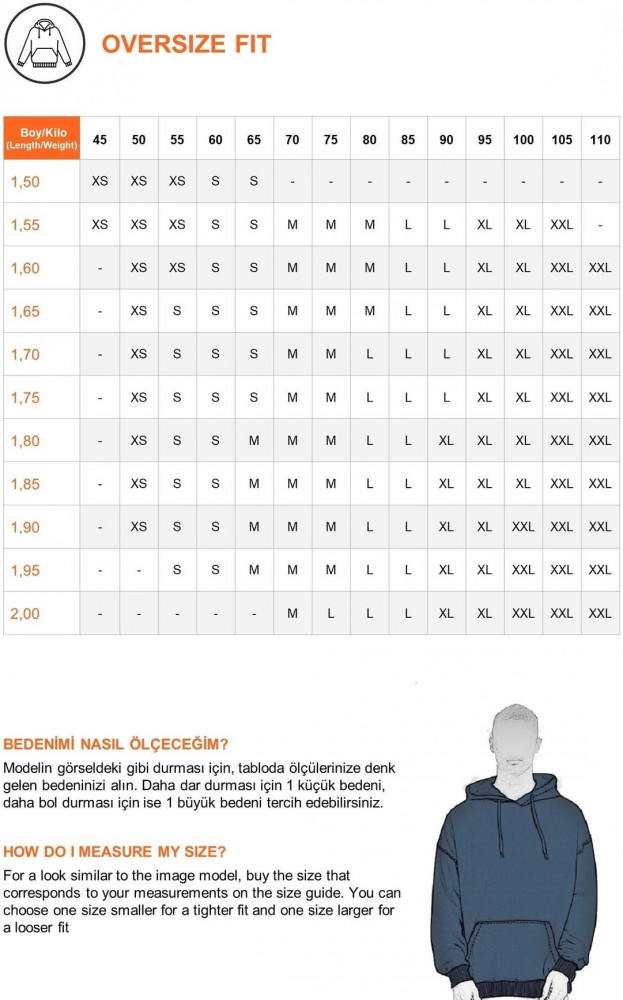 OVERSIZE FIT

| Boy/Kilo (Length/Weight) | 45 | 50 | 55 | 60 | 65 | 70 | 75 | 80 | 85 | 90 | 95 | 100 | 105 | 110 |
|---|---|---|---|---|---|---|---|---|---|---|---|---|---|---|
| 1,50 | XS | XS | XS | S | S | - | - | - | - | - | - | - | - | - |
| 1,55 | XS | XS | XS | S | S | M | M | M | L | L | XL | XL | XXL | - |
| 1,60 | - | XS | XS | S | S | M | M | M | L | L | XL | XL | XXL | XXL |
| 1,65 | - | XS | S | S | S | M | M | M | L | L | XL | XL | XXL | XXL |
| 1,70 | - | XS | S | S | S | M | M | L | L | L | XL | XL | XXL | XXL |
| 1,75 | - | XS | S | S | S | M | M | L | L | L | XL | XL | XXL | XXL |
| 1,80 | - | XS | S | S | M | M | M | L | L | XL | XL | XL | XXL | XXL |
| 1,85 | - | XS | S | S | M | M | M | L | L | XL | XL | XL | XXL | XXL |
| 1,90 | - | XS | S | S | M | M | M | L | L | XL | XL | XXL | XXL | XXL |
| 1,95 | - | - | S | S | M | M | M | L | L | XL | XL | XXL | XXL | XXL |
| 2,00 | - | - | - | - | - | M | L | L | L | XL | XL | XXL | XXL | XXL |

BEDENİMİ NASIL ÖLÇECEĞİM?
Modelin görseldeki gibi durması için, tabloda ölçülerinize denk gelen bedeninizi alın. Daha dar durması için 1 küçük bedeni, daha bol durması için ise 1 büyük bedeni tercih edebilirsiniz.

HOW DO I MEASURE MY SIZE?
For a look similar to the image model, buy the size that corresponds to your measurements on the size guide. You can choose one size smaller for a tighter fit and one size larger for a looser fit